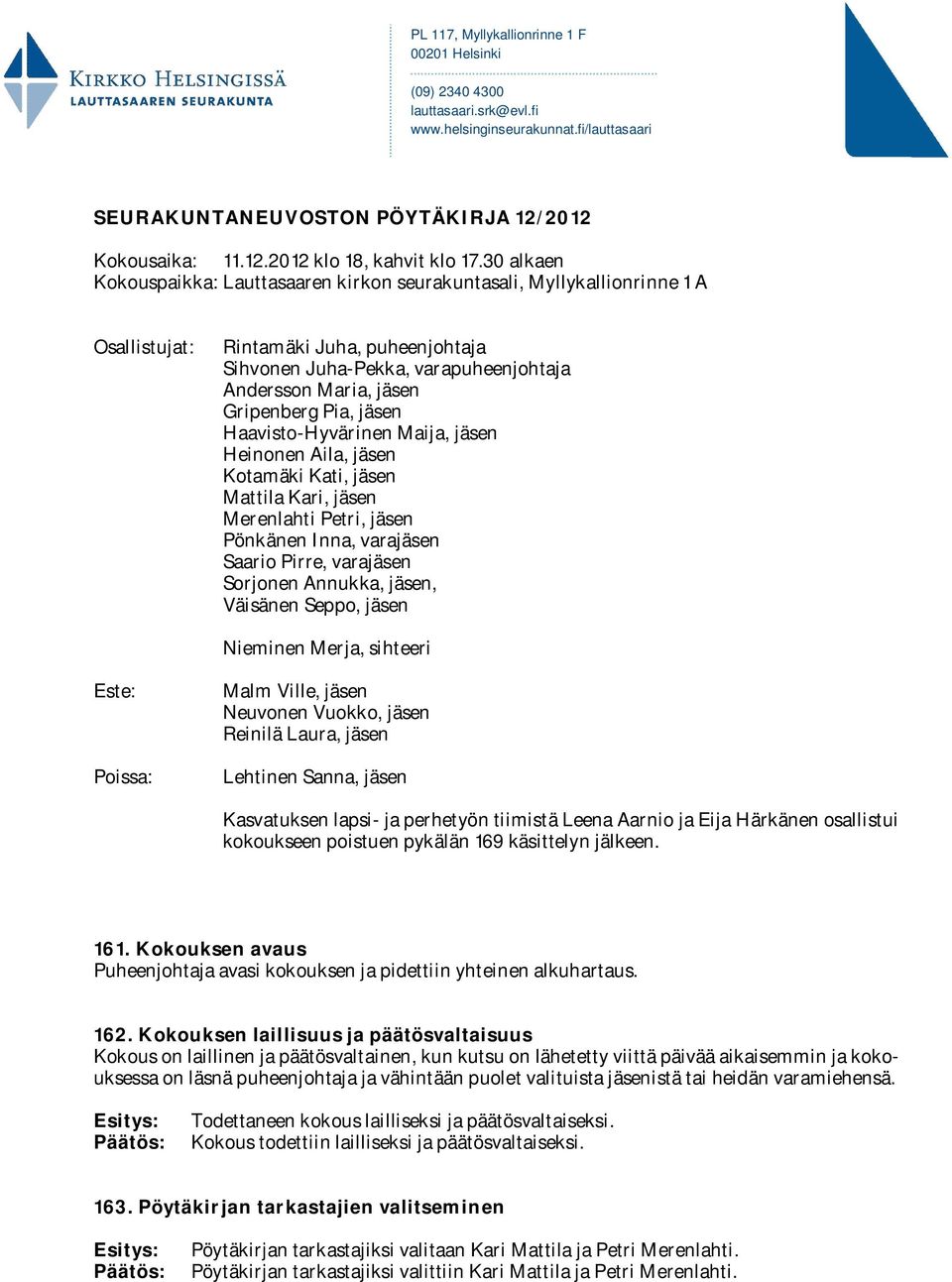 KIRKKO HELSINGISSÄ
LAUTTASAAREN SEURAKUNTA

PL 117, Myllykallionrinne 1 F
00201 Helsinki

(09) 2340 4300
lauttasaari.srk@evl.fi
www.helsinginseurakunnat.fi/lauttasaari

SEURAKUNTANEUVOSTON PÖYTÄKIRJA 12/2012

Kokousaika: 11.12.2012 klo 18, kahvit klo 17.30 alkaen
Kokouspaikka: Lauttasaaren kirkon seurakuntasali, Myllykallionrinne 1 A

Osallistujat: Rintamäki Juha, puheenjohtaja
Sihvonen Juha-Pekka, varapuheenjohtaja
Andersson Maria, jäsen
Gripenberg Pia, jäsen
Haavisto-Hyvärinen Maija, jäsen
Heinonen Aila, jäsen
Kotamäki Kati, jäsen
Mattila Kari, jäsen
Merenlahti Petri, jäsen
Pönkänen Inna, varajäsen
Saario Pirre, varajäsen
Sorjonen Annukka, jäsen,
Väisänen Seppo, jäsen

Nieminen Merja, sihteeri

Este: Malm Ville, jäsen
Neuvonen Vuokko, jäsen
Reinilä Laura, jäsen

Poissa: Lehtinen Sanna, jäsen

Kasvatuksen lapsi- ja perhetyön tiimistä Leena Aarnio ja Eija Härkänen osallistui kokoukseen poistuen pykälän 169 käsittelyn jälkeen.

161. Kokouksen avaus
Puheenjohtaja avasi kokouksen ja pidettiin yhteinen alkuhartaus.

162. Kokouksen laillisuus ja päätösvaltaisuus
Kokous on laillinen ja päätösvaltainen, kun kutsu on lähetetty viittä päivää aikaisemmin ja kokouksessa on läsnä puheenjohtaja ja vähintään puolet valituista jäsenistä tai heidän varamiehensä.

Esitys: Todettaneen kokous lailliseksi ja päätösvaltaiseksi.
Päätös: Kokous todettiin lailliseksi ja päätösvaltaiseksi.

163. Pöytäkirjan tarkastajien valitseminen

Esitys: Pöytäkirjan tarkastajiksi valitaan Kari Mattila ja Petri Merenlahti.
Päätös: Pöytäkirjan tarkastajiksi valittiin Kari Mattila ja Petri Merenlahti.